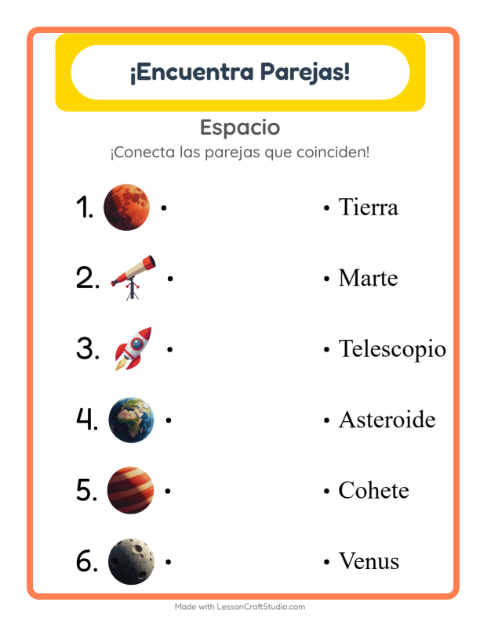 ¡Encuentra Parejas!

Espacio

¡Conecta las parejas que coinciden!

1. •
2. •
3. •
4. •
5. •
6. •

• Tierra
• Marte
• Telescopio
• Asteroide
• Cohete
• Venus

Made with LessonCraftStudio.com